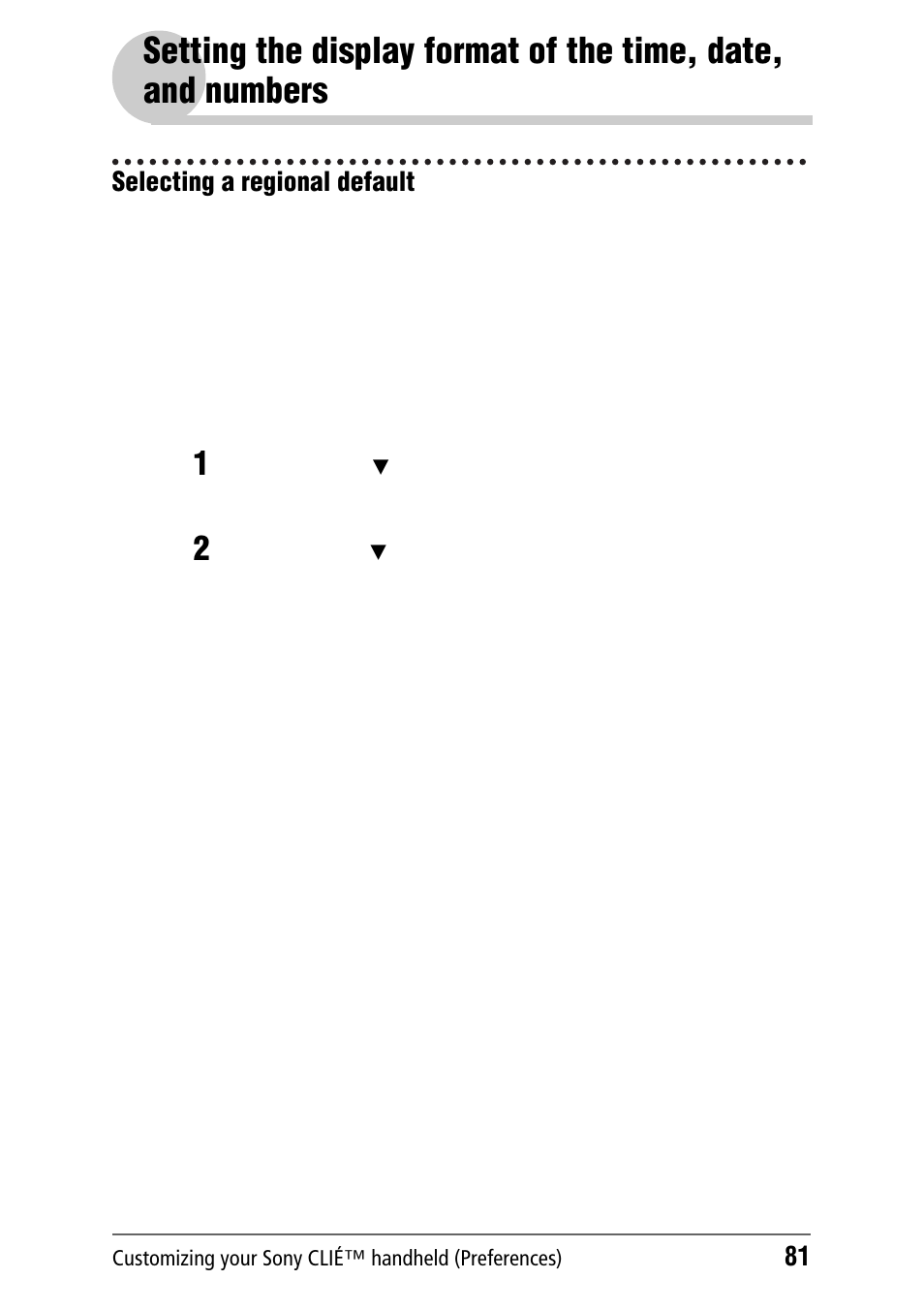 Setting the display format of the time, date, and numbers

Selecting a regional default

1 ▼

2 ▼

Customizing your Sony CLIÉ™ handheld (Preferences) 81